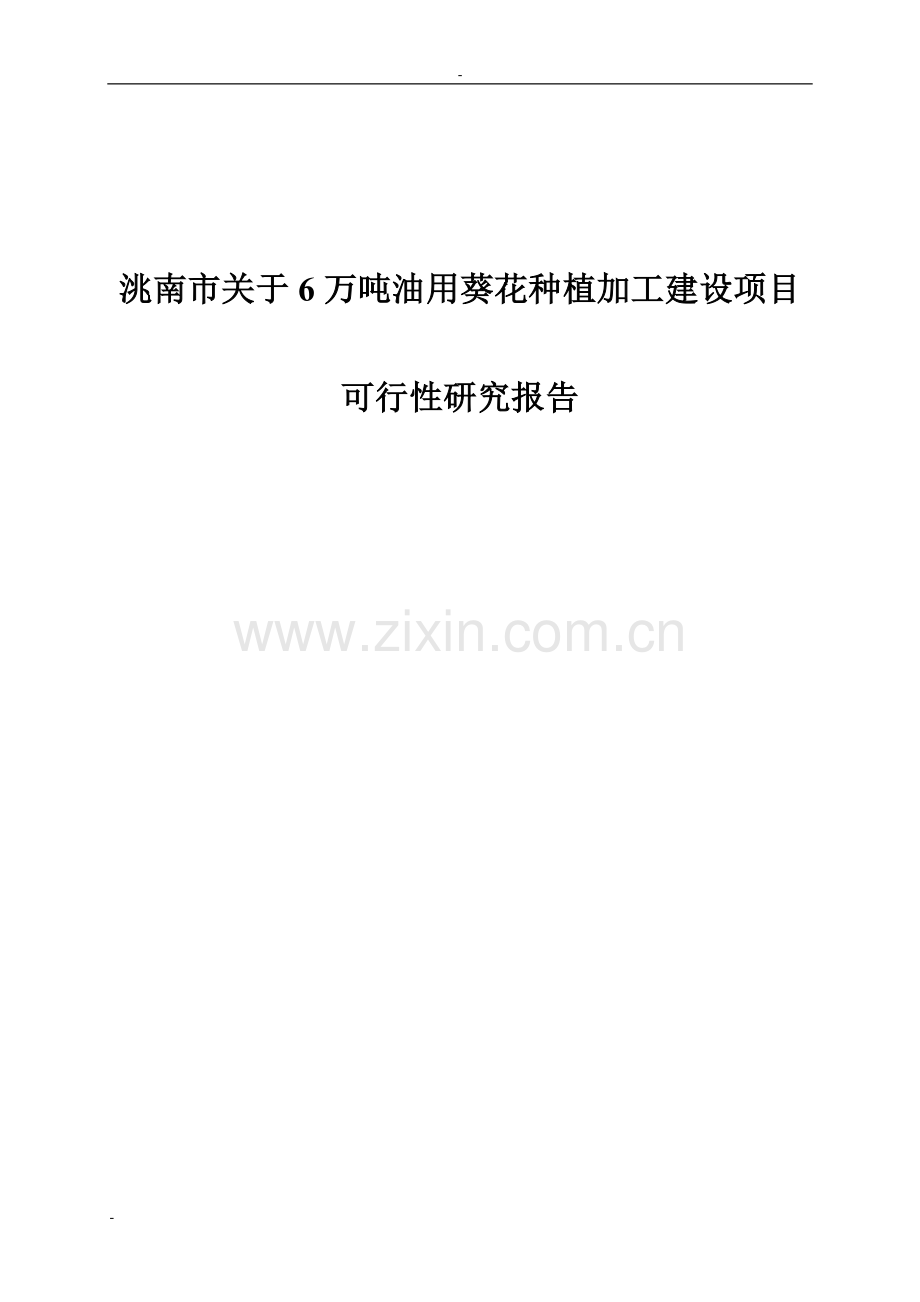 -

洮南市关于6万吨油用葵花种植加工建设项目

可行性研究报告

www.zixin.com.cn

-